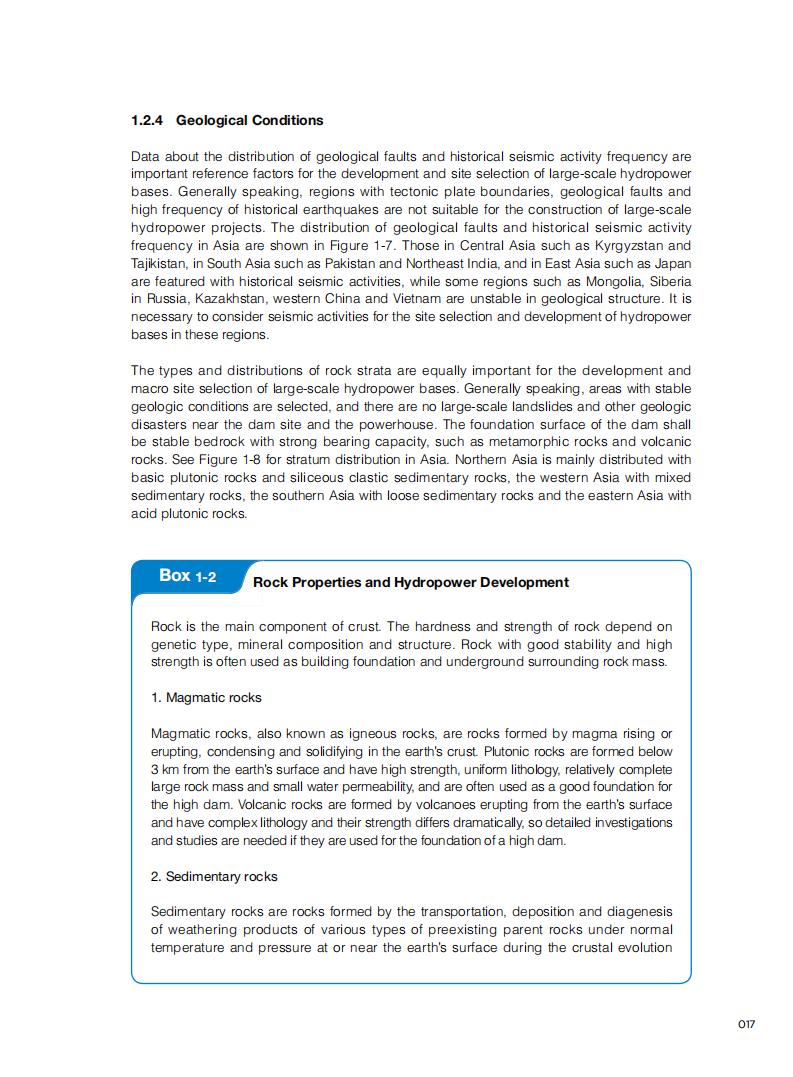 1.2.4 Geological Conditions

Data about the distribution of geological faults and historical seismic activity frequency are important reference factors for the development and site selection of large-scale hydropower bases. Generally speaking, regions with tectonic plate boundaries, geological faults and high frequency of historical earthquakes are not suitable for the construction of large-scale hydropower projects. The distribution of geological faults and historical seismic activity frequency in Asia are shown in Figure 1-7. Those in Central Asia such as Kyrgyzstan and Tajikistan, in South Asia such as Pakistan and Northeast India, and in East Asia such as Japan are featured with historical seismic activities, while some regions such as Mongolia, Siberia in Russia, Kazakhstan, western China and Vietnam are unstable in geological structure. It is necessary to consider seismic activities for the site selection and development of hydropower bases in these regions.

The types and distributions of rock strata are equally important for the development and macro site selection of large-scale hydropower bases. Generally speaking, areas with stable geologic conditions are selected, and there are no large-scale landslides and other geologic disasters near the dam site and the powerhouse. The foundation surface of the dam shall be stable bedrock with strong bearing capacity, such as metamorphic rocks and volcanic rocks. See Figure 1-8 for stratum distribution in Asia. Northern Asia is mainly distributed with basic plutonic rocks and siliceous clastic sedimentary rocks, the western Asia with mixed sedimentary rocks, the southern Asia with loose sedimentary rocks and the eastern Asia with acid plutonic rocks.

Box 1-2 Rock Properties and Hydropower Development

Rock is the main component of crust. The hardness and strength of rock depend on genetic type, mineral composition and structure. Rock with good stability and high strength is often used as building foundation and underground surrounding rock mass.

1. Magmatic rocks

Magmatic rocks, also known as igneous rocks, are rocks formed by magma rising or erupting, condensing and solidifying in the earth's crust. Plutonic rocks are formed below 3 km from the earth's surface and have high strength, uniform lithology, relatively complete large rock mass and small water permeability, and are often used as a good foundation for the high dam. Volcanic rocks are formed by volcanoes erupting from the earth's surface and have complex lithology and their strength differs dramatically, so detailed investigations and studies are needed if they are used for the foundation of a high dam.

2. Sedimentary rocks

Sedimentary rocks are rocks formed by the transportation, deposition and diagenesis of weathering products of various types of preexisting parent rocks under normal temperature and pressure at or near the earth's surface during the crustal evolution

017